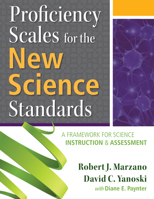 Proficiency Scales for the New Science Standards

A FRAMEWORK FOR SCIENCE INSTRUCTION & ASSESSMENT

Robert J. Marzano
David C. Yanoski
with Diane E. Paynter